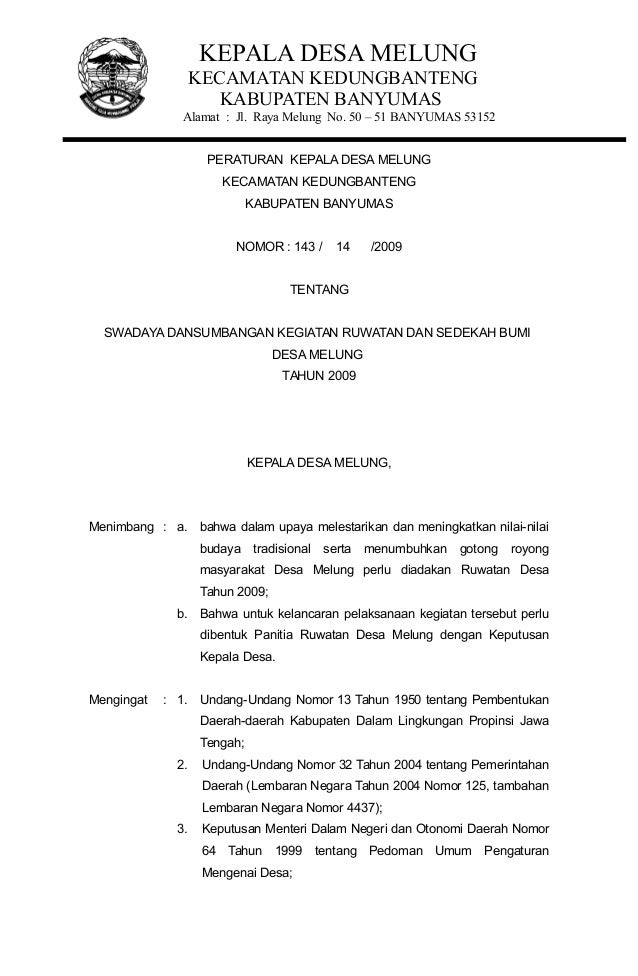 KEPALA DESA MELUNG
KECAMATAN KEDUNGBANTENG
KABUPATEN BANYUMAS
Alamat : Jl. Raya Melung No. 50 – 51 BANYUMAS 53152

PERATURAN KEPALA DESA MELUNG
KECAMATAN KEDUNGBANTENG
KABUPATEN BANYUMAS

NOMOR : 143 / 14 /2009

TENTANG

SWADAYA DANSUMBANGAN KEGIATAN RUWATAN DAN SEDEKAH BUMI
DESA MELUNG
TAHUN 2009

KEPALA DESA MELUNG,

Menimbang : a. bahwa dalam upaya melestarikan dan meningkatkan nilai-nilai budaya tradisional serta menumbuhkan gotong royong masyarakat Desa Melung perlu diadakan Ruwatan Desa Tahun 2009;

b. Bahwa untuk kelancaran pelaksanaan kegiatan tersebut perlu dibentuk Panitia Ruwatan Desa Melung dengan Keputusan Kepala Desa.

Mengingat : 1. Undang-Undang Nomor 13 Tahun 1950 tentang Pembentukan Daerah-daerah Kabupaten Dalam Lingkungan Propinsi Jawa Tengah;

2. Undang-Undang Nomor 32 Tahun 2004 tentang Pemerintahan Daerah (Lembaran Negara Tahun 2004 Nomor 125, tambahan Lembaran Negara Nomor 4437);

3. Keputusan Menteri Dalam Negeri dan Otonomi Daerah Nomor 64 Tahun 1999 tentang Pedoman Umum Pengaturan Mengenai Desa;